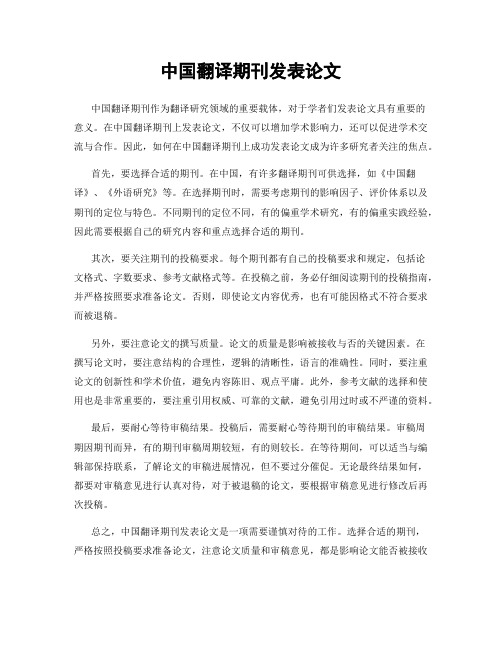 中国翻译期刊发表论文

中国翻译期刊作为翻译研究领域的重要载体，对于学者们发表论文具有重要的意义。在中国翻译期刊上发表论文，不仅可以增加学术影响力，还可以促进学术交流与合作。因此，如何在中国翻译期刊上成功发表论文成为许多研究者关注的焦点。

首先，要选择合适的期刊。在中国，有许多翻译期刊可供选择，如《中国翻译》、《外语研究》等。在选择期刊时，需要考虑期刊的影响因子、评价体系以及期刊的定位与特色。不同期刊的定位不同，有的偏重学术研究，有的偏重实践经验，因此需要根据自己的研究内容和重点选择合适的期刊。

其次，要关注期刊的投稿要求。每个期刊都有自己的投稿要求和规定，包括论文格式、字数要求、参考文献格式等。在投稿之前，务必仔细阅读期刊的投稿指南，并严格按照要求准备论文。否则，即使论文内容优秀，也有可能因格式不符合要求而被退稿。

另外，要注意论文的撰写质量。论文的质量是影响被接收与否的关键因素。在撰写论文时，要注意结构的合理性，逻辑的清晰性，语言的准确性。同时，要注重论文的创新性和学术价值，避免内容陈旧、观点平庸。此外，参考文献的选择和使用也是非常重要的，要注重引用权威、可靠的文献，避免引用过时或不严谨的资料。

最后，要耐心等待审稿结果。投稿后，需要耐心等待期刊的审稿结果。审稿周期因期刊而异，有的期刊审稿周期较短，有的则较长。在等待期间，可以适当与编辑部保持联系，了解论文的审稿进展情况，但不要过分催促。无论最终结果如何，都要对审稿意见进行认真对待，对于被退稿的论文，要根据审稿意见进行修改后再次投稿。

总之，中国翻译期刊发表论文是一项需要谨慎对待的工作。选择合适的期刊，严格按照投稿要求准备论文，注意论文质量和审稿意见，都是影响论文能否被接收